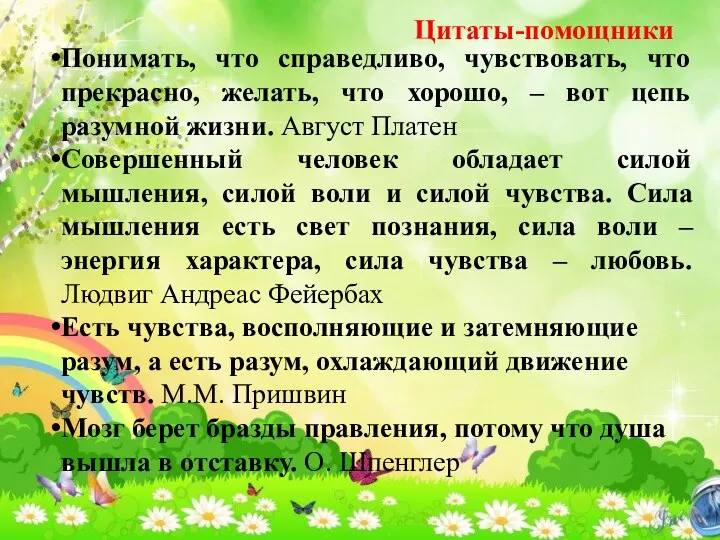 Цитаты-помощники

•Понимать, что справедливо, чувствовать, что прекрасно, желать, что хорошо, – вот цепь разумной жизни. Август Платен

•Совершенный человек обладает силой мышления, силой воли и силой чувства. Сила мышления есть свет познания, сила воли – энергия характера, сила чувства – любовь. Людвиг Андреас Фейербах

•Есть чувства, восполняющие и затемняющие разум, а есть разум, охлаждающий движение чувств. М.М. Пришвин

•Мозг берет бразды правления, потому что душа вышла в отставку. О. Шпенглер